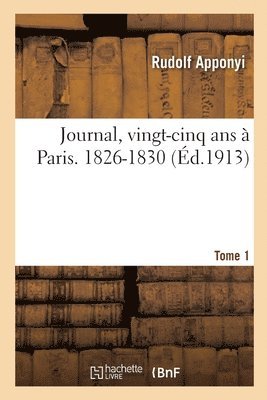 Rudolf Apponyi

Journal, vingt-cinq ans à Paris. 1826-1830 (Éd.1913)

Tome 1

hachette LIVRE

BnF